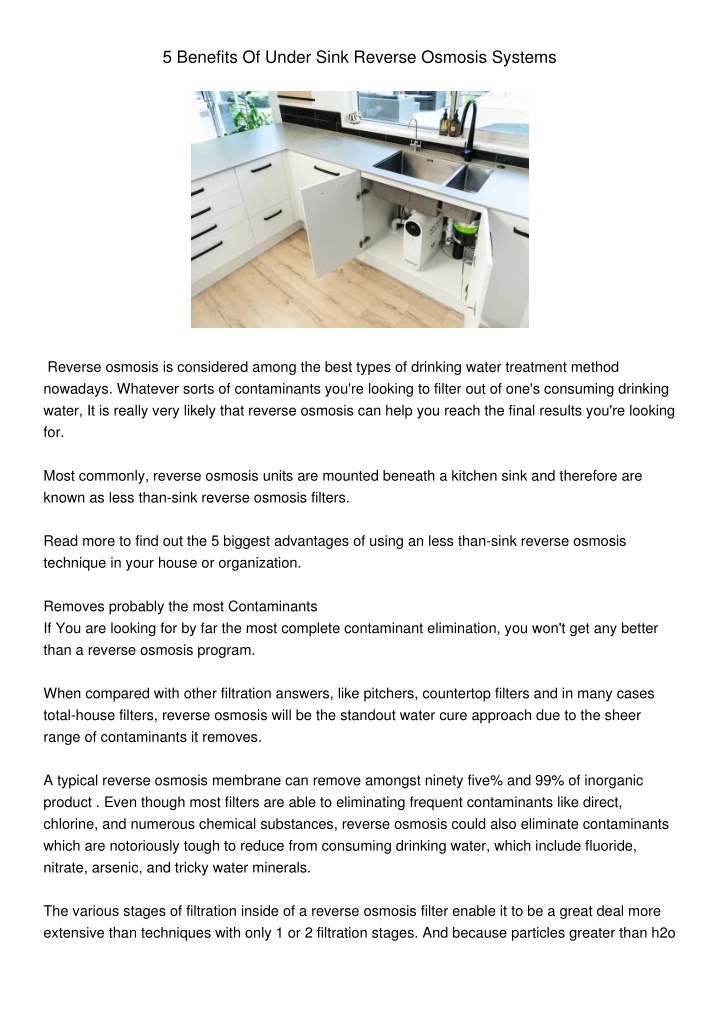 5 Benefits Of Under Sink Reverse Osmosis Systems

Reverse osmosis is considered among the best types of drinking water treatment method nowadays. Whatever sorts of contaminants you're looking to filter out of one's consuming drinking water, It is really very likely that reverse osmosis can help you reach the final results you're looking for.

Most commonly, reverse osmosis units are mounted beneath a kitchen sink and therefore are known as less than-sink reverse osmosis filters.

Read more to find out the 5 biggest advantages of using an less than-sink reverse osmosis technique in your house or organization.

Removes probably the most Contaminants
If You are looking for by far the most complete contaminant elimination, you won't get any better than a reverse osmosis program.

When compared with other filtration answers, like pitchers, countertop filters and in many cases total-house filters, reverse osmosis will be the standout water cure approach due to the sheer range of contaminants it removes.

A typical reverse osmosis membrane can remove amongst ninety five% and 99% of inorganic product . Even though most filters are able to eliminating frequent contaminants like direct, chlorine, and numerous chemical substances, reverse osmosis could also eliminate contaminants which are notoriously tough to reduce from consuming drinking water, which include fluoride, nitrate, arsenic, and tricky water minerals.

The various stages of filtration inside of a reverse osmosis filter enable it to be a great deal more extensive than techniques with only 1 or 2 filtration stages. And because particles greater than h2o